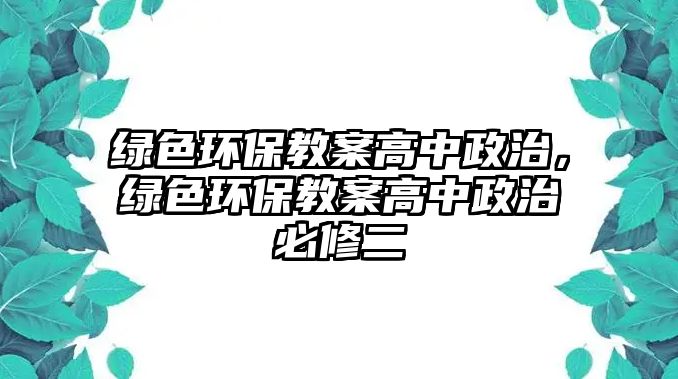 绿色环保教案高中政治，绿色环保教案高中政治必修二